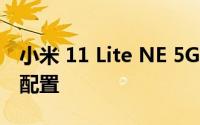 小米 11 Lite NE 5G
配置